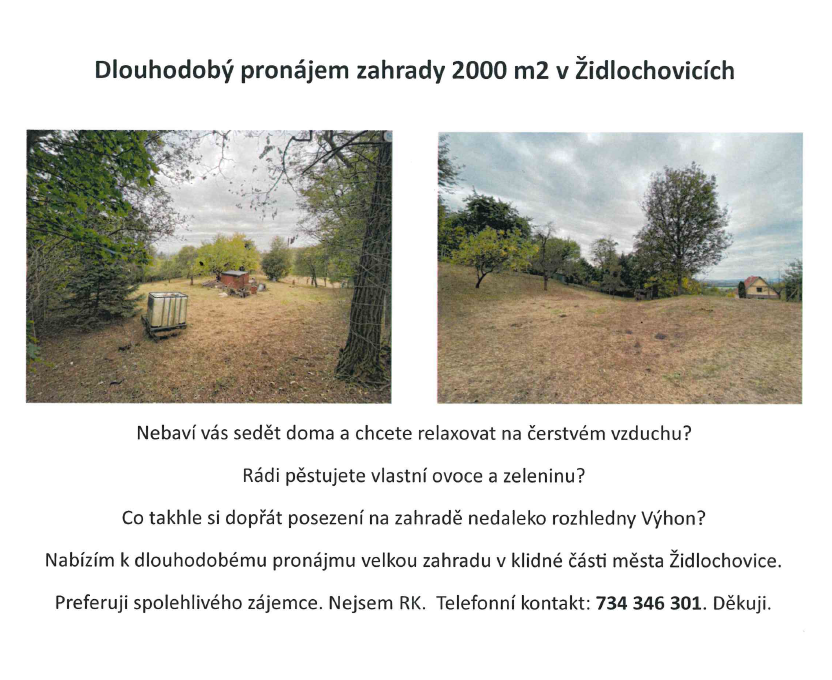 Dlouhodobý pronájem zahrady 2000 m2 v Židlochovicích

Nebaví vás sedět doma a chcete relaxovat na čerstvém vzduchu?

Rádi pěstujete vlastní ovoce a zeleninu?

Co takhle si dopřát posezení na zahradě nedaleko rozhledny Výhon?

Nabízím k dlouhodobému pronájmu velkou zahradu v klidné části města Židlochovice.

Preferuji spolehlivého zájemce. Nejsem RK. Telefonní kontakt: 734 346 301. Děkuji.